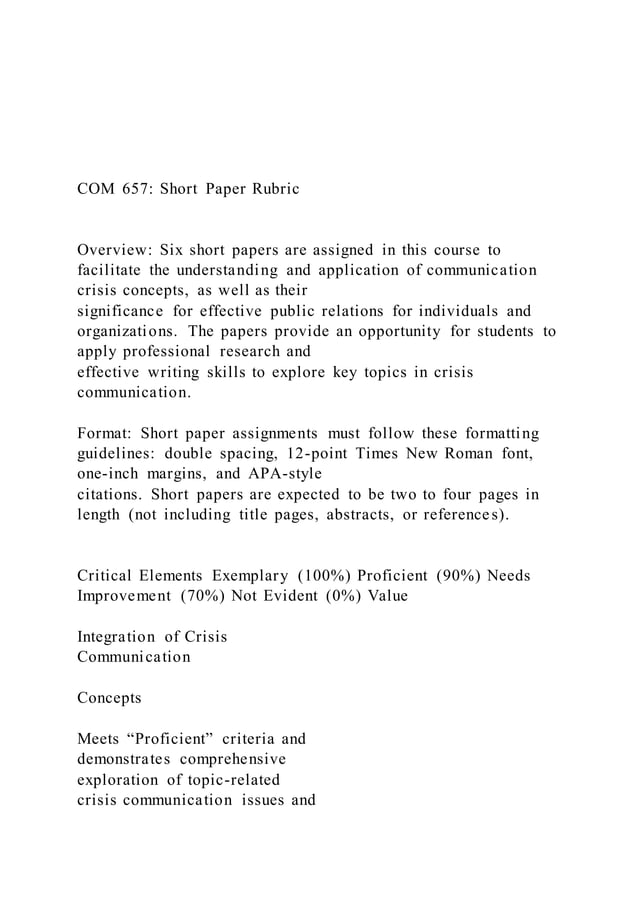 COM 657: Short Paper Rubric

Overview: Six short papers are assigned in this course to facilitate the understanding and application of communication crisis concepts, as well as their significance for effective public relations for individuals and organizations. The papers provide an opportunity for students to apply professional research and effective writing skills to explore key topics in crisis communication.

Format: Short paper assignments must follow these formatting guidelines: double spacing, 12-point Times New Roman font, one-inch margins, and APA-style citations. Short papers are expected to be two to four pages in length (not including title pages, abstracts, or references).

Critical Elements Exemplary (100%) Proficient (90%) Needs Improvement (70%) Not Evident (0%) Value

Integration of Crisis Communication

Concepts

Meets “Proficient” criteria and demonstrates comprehensive exploration of topic-related crisis communication issues and